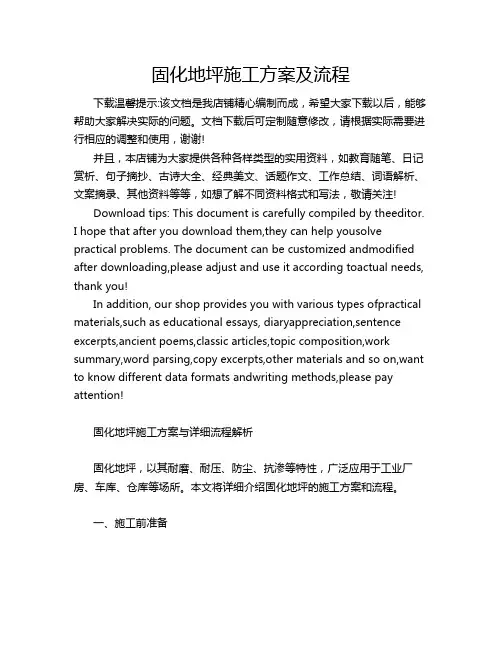 固化地坪施工方案及流程

下载温馨提示:该文档是我店铺精心编制而成，希望大家下载以后，能够帮助大家解决实际的问题。文档下载后可定制随意修改，请根据实际需要进行相应的调整和使用，谢谢!

并且，本店铺为大家提供各种各样类型的实用资料，如教育随笔、日记赏析、句子摘抄、古诗大全、经典美文、话题作文、工作总结、词语解析、文案摘录、其他资料等等，如想了解不同资料格式和写法，敬请关注!

Download tips: This document is carefully compiled by theeditor. I hope that after you download them,they can help yousolve practical problems. The document can be customized andmodified after downloading,please adjust and use it according toactual needs, thank you!

In addition, our shop provides you with various types ofpractical materials,such as educational essays, diaryappreciation,sentence excerpts,ancient poems,classic articles,topic composition,work summary,word parsing,copy excerpts,other materials and so on,want to know different data formats andwriting methods,please pay attention!

固化地坪施工方案与详细流程解析

固化地坪，以其耐磨、耐压、防尘、抗渗等特性，广泛应用于工业厂房、车库、仓库等场所。本文将详细介绍固化地坪的施工方案和流程。

一、施工前准备